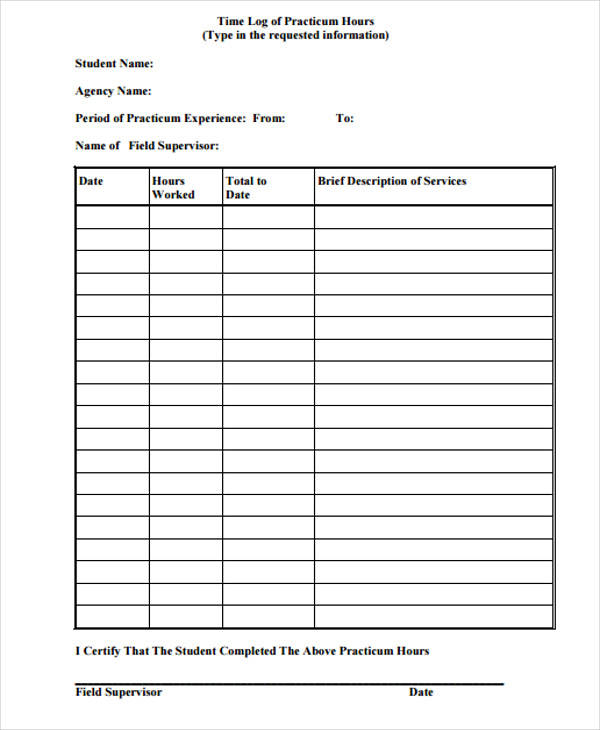 Time Log of Practicum Hours
(Type in the requested information)

Student Name:

Agency Name:

Period of Practicum Experience: From: To:

Name of Field Supervisor:

| Date | Hours Worked | Total to Date | Brief Description of Services |
|---|---|---|---|
| | | | |
| | | | |
| | | | |
| | | | |
| | | | |
| | | | |
| | | | |
| | | | |
| | | | |
| | | | |
| | | | |
| | | | |
| | | | |
| | | | |
| | | | |
| | | | |
| | | | |
| | | | |
| | | | |

I Certify That The Student Completed The Above Practicum Hours

Field Supervisor Date